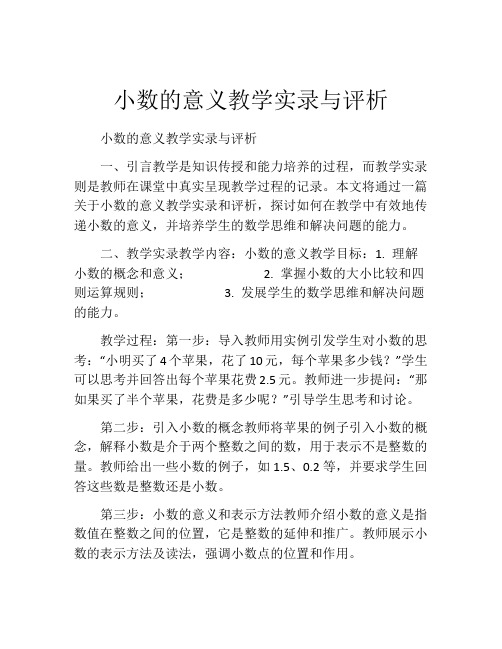 小数的意义教学实录与评析

小数的意义教学实录与评析

一、引言教学是知识传授和能力培养的过程，而教学实录则是教师在课堂中真实呈现教学过程的记录。本文将通过一篇关于小数的意义教学实录和评析，探讨如何在教学中有效地传递小数的意义，并培养学生的数学思维和解决问题的能力。

二、教学实录教学内容：小数的意义教学目标：1. 理解小数的概念和意义； 2. 掌握小数的大小比较和四则运算规则； 3. 发展学生的数学思维和解决问题的能力。

教学过程：第一步：导入教师用实例引发学生对小数的思考：“小明买了4个苹果，花了10元，每个苹果多少钱？”学生可以思考并回答出每个苹果花费2.5元。教师进一步提问：“那如果买了半个苹果，花费是多少呢？”引导学生思考和讨论。

第二步：引入小数的概念教师将苹果的例子引入小数的概念，解释小数是介于两个整数之间的数，用于表示不是整数的量。教师给出一些小数的例子，如1.5、0.2等，并要求学生回答这些数是整数还是小数。

第三步：小数的意义和表示方法教师介绍小数的意义是指数值在整数之间的位置，它是整数的延伸和推广。教师展示小数的表示方法及读法，强调小数点的位置和作用。